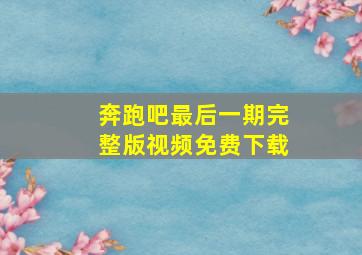 奔跑吧最后一期完整版视频免费下载